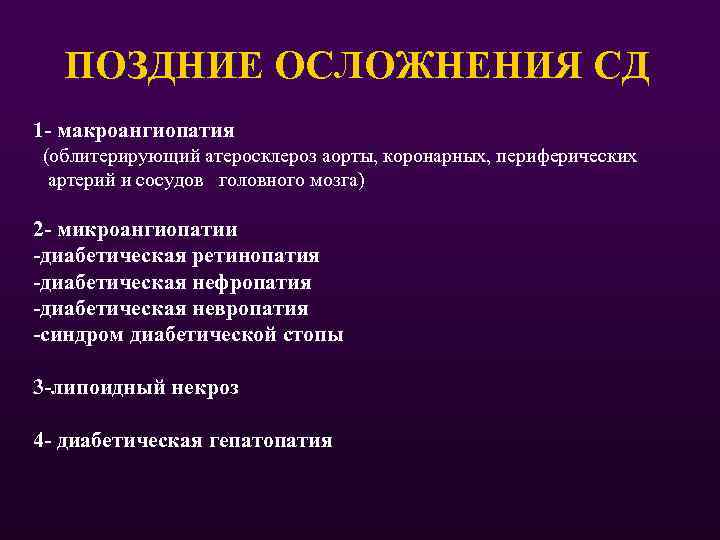 ПОЗДНИЕ ОСЛОЖНЕНИЯ СД

1- макроангиопатия
(облитерирующий атеросклероз аорты, коронарных, периферических артерий и сосудов головного мозга)

2- микроангиопатии
-диабетическая ретинопатия
-диабетическая нефропатия
-диабетическая невропатия
-синдром диабетической стопы

3-липоидный некроз

4- диабетическая гепатопатия